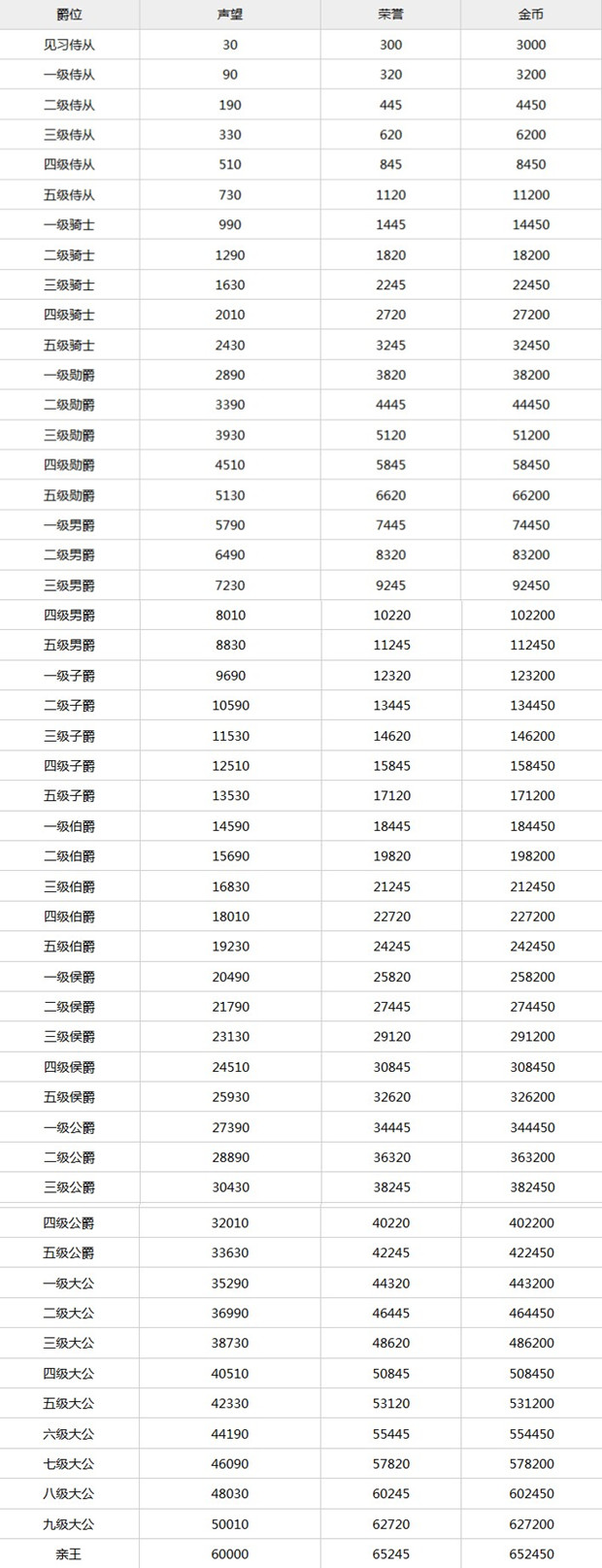 | 爵位 | 声望 | 荣誉 | 金币 |
|---|---|---|---|
| 见习侍从 | 30 | 300 | 3000 |
| 一级侍从 | 90 | 320 | 3200 |
| 二级侍从 | 190 | 445 | 4450 |
| 三级侍从 | 330 | 620 | 6200 |
| 四级侍从 | 510 | 845 | 8450 |
| 五级侍从 | 730 | 1120 | 11200 |
| 一级骑士 | 990 | 1445 | 14450 |
| 二级骑士 | 1290 | 1820 | 18200 |
| 三级骑士 | 1630 | 2245 | 22450 |
| 四级骑士 | 2010 | 2720 | 27200 |
| 五级骑士 | 2430 | 3245 | 32450 |
| 一级勋爵 | 2890 | 3820 | 38200 |
| 二级勋爵 | 3390 | 4445 | 44450 |
| 三级勋爵 | 3930 | 5120 | 51200 |
| 四级勋爵 | 4510 | 5845 | 58450 |
| 五级勋爵 | 5130 | 6620 | 66200 |
| 一级男爵 | 5790 | 7445 | 74450 |
| 二级男爵 | 6490 | 8320 | 83200 |
| 三级男爵 | 7230 | 9245 | 92450 |
| 四级男爵 | 8010 | 10220 | 102200 |
| 五级男爵 | 8830 | 11245 | 112450 |
| 一级子爵 | 9690 | 12320 | 123200 |
| 二级子爵 | 10590 | 13445 | 134450 |
| 三级子爵 | 11530 | 14620 | 146200 |
| 四级子爵 | 12510 | 15845 | 158450 |
| 五级子爵 | 13530 | 17120 | 171200 |
| 一级伯爵 | 14590 | 18445 | 184450 |
| 二级伯爵 | 15690 | 19820 | 198200 |
| 三级伯爵 | 16830 | 21245 | 212450 |
| 四级伯爵 | 18010 | 22720 | 227200 |
| 五级伯爵 | 19230 | 24245 | 242450 |
| 一级侯爵 | 20490 | 25820 | 258200 |
| 二级侯爵 | 21790 | 27445 | 274450 |
| 三级侯爵 | 23130 | 29120 | 291200 |
| 四级侯爵 | 24510 | 30845 | 308450 |
| 五级侯爵 | 25930 | 32620 | 326200 |
| 一级公爵 | 27390 | 34445 | 344450 |
| 二级公爵 | 28890 | 36320 | 363200 |
| 三级公爵 | 30430 | 38245 | 382450 |
| 四级公爵 | 32010 | 40220 | 402200 |
| 五级公爵 | 33630 | 42245 | 422450 |
| 一级大公 | 35290 | 44320 | 443200 |
| 二级大公 | 36990 | 46445 | 464450 |
| 三级大公 | 38730 | 48620 | 486200 |
| 四级大公 | 40510 | 50845 | 508450 |
| 五级大公 | 42330 | 53120 | 531200 |
| 六级大公 | 44190 | 55445 | 554450 |
| 七级大公 | 46090 | 57820 | 578200 |
| 八级大公 | 48030 | 60245 | 602450 |
| 九级大公 | 50010 | 62720 | 627200 |
| 亲王 | 60000 | 65245 | 652450 |